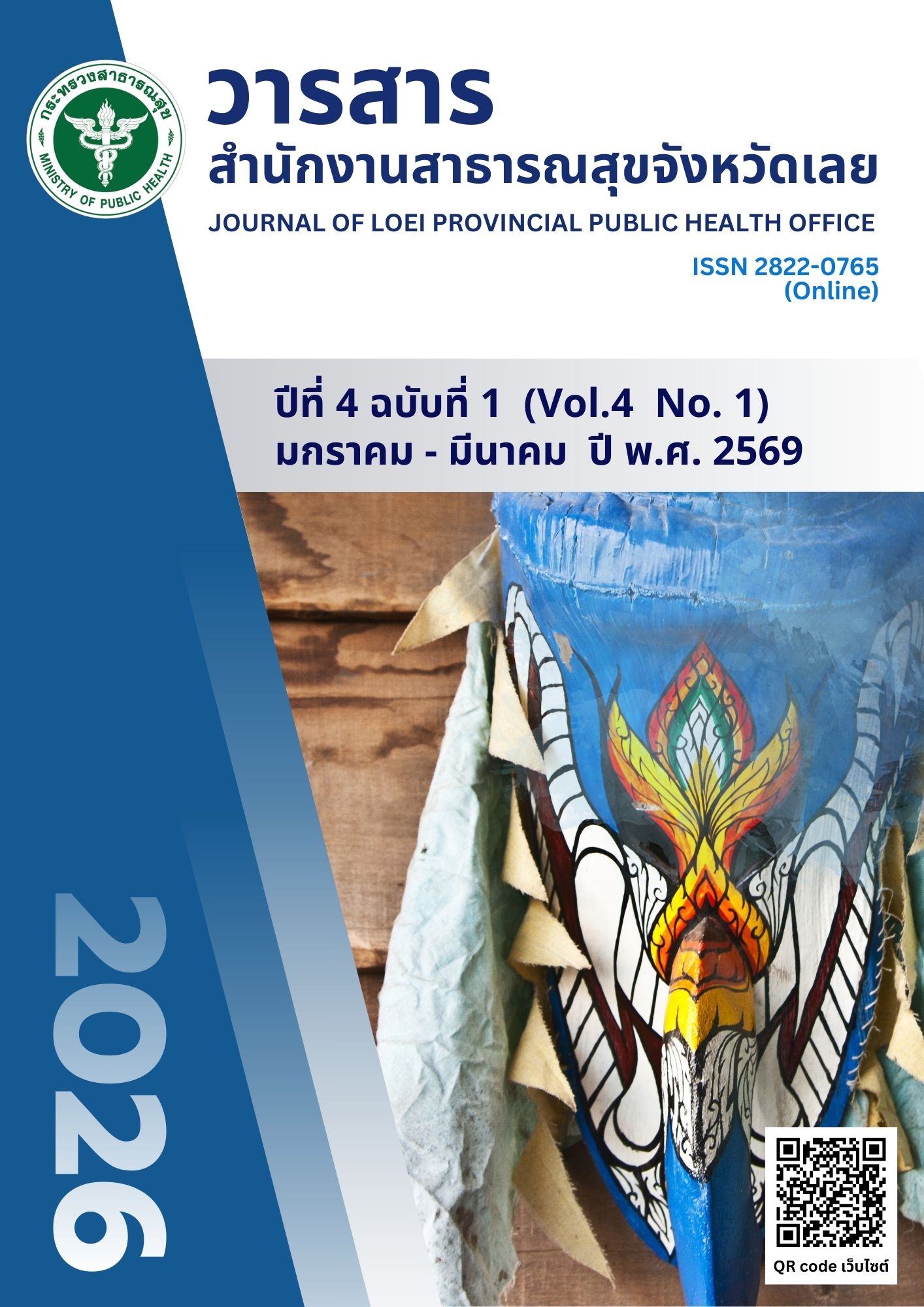 กระทรวงสาธารณสุข
MINISTRY OF PUBLIC HEALTH

วารสาร
สำนักงานสาธารณสุขจังหวัดเลย
JOURNAL OF LOEI PROVINCIAL PUBLIC HEALTH OFFICE

ISSN 2822-0765
(Online)

ปีที่ 4 ฉบับที่ 1 (Vol.4 No. 1)
มกราคม - มีนาคม ปี พ.ศ. 2569

2026

QR code เว็บไซต์